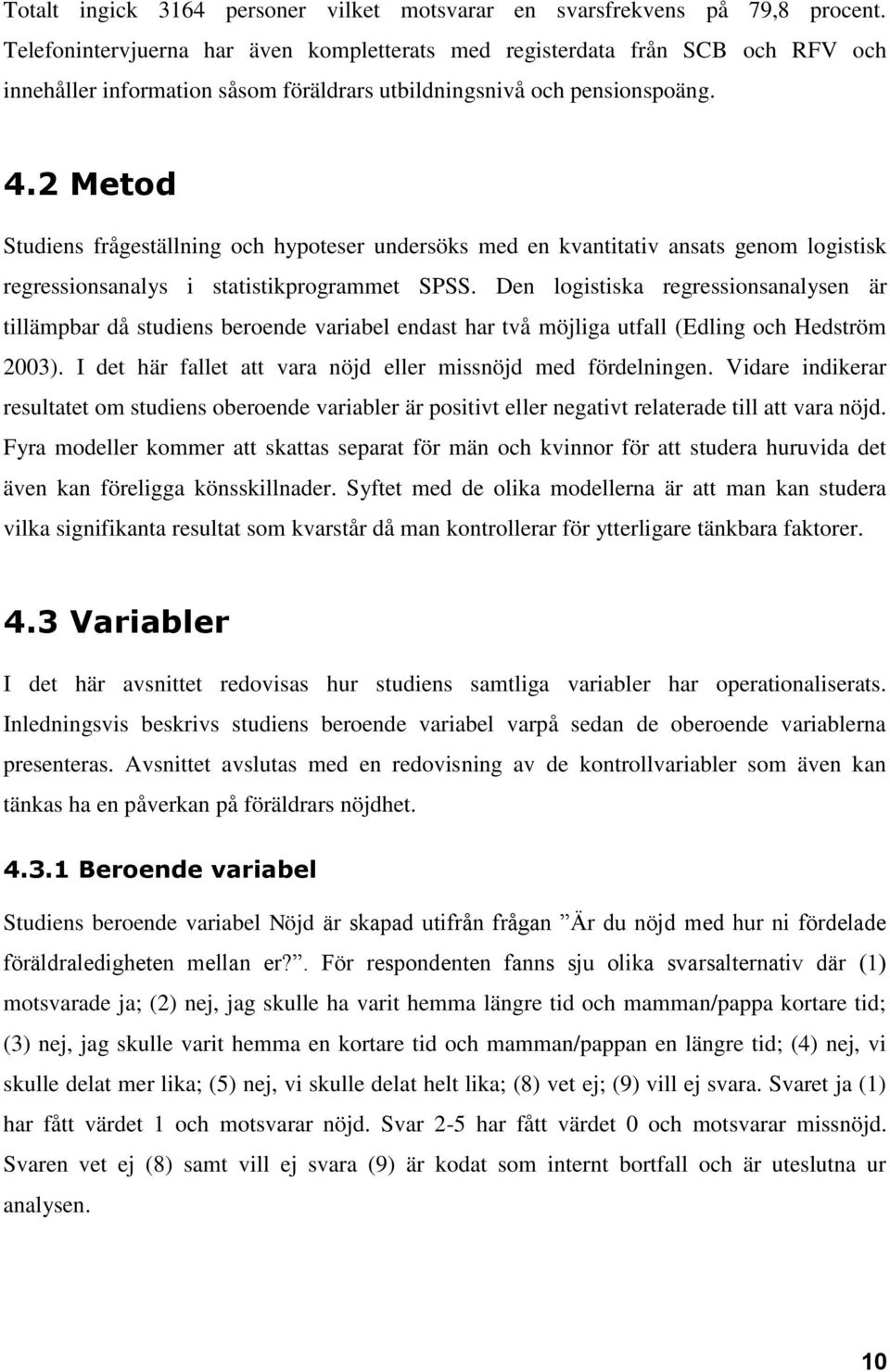 Totalt ingick 3164 personer vilket motsvarar en svarsfrekvens på 79,8 procent. Telefonintervjuerna har även kompletterats med registerdata från SCB och RFV och innehåller information såsom föräldrars utbildningsnivå och pensionspoäng.

4.2 Metod

Studiens frågeställning och hypoteser undersöks med en kvantitativ ansats genom logistisk regressionsanalys i statistikprogrammet SPSS. Den logistiska regressionsanalysen är tillämpbar då studiens beroende variabel endast har två möjliga utfall (Edling och Hedström 2003). I det här fallet att vara nöjd eller missnöjd med fördelningen. Vidare indikerar resultatet om studiens oberoende variabler är positivt eller negativt relaterade till att vara nöjd. Fyra modeller kommer att skattas separat för män och kvinnor för att studera huruvida det även kan föreligga könsskillnader. Syftet med de olika modellerna är att man kan studera vilka signifikanta resultat som kvarstår då man kontrollerar för ytterligare tänkbara faktorer.

4.3 Variabler

I det här avsnittet redovisas hur studiens samtliga variabler har operationaliserats. Inledningsvis beskrivs studiens beroende variabel varpå sedan de oberoende variablerna presenteras. Avsnittet avslutas med en redovisning av de kontrollvariabler som även kan tänkas ha en påverkan på föräldrars nöjdhet.

4.3.1 Beroende variabel

Studiens beroende variabel Nöjd är skapad utifrån frågan ”Är du nöjd med hur ni fördelade föräldraledigheten mellan er?”. För respondenten fanns sju olika svarsalternativ där (1) motsvarade ja; (2) nej, jag skulle ha varit hemma längre tid och mamman/pappa kortare tid; (3) nej, jag skulle varit hemma en kortare tid och mamman/pappan en längre tid; (4) nej, vi skulle delat mer lika; (5) nej, vi skulle delat helt lika; (8) vet ej; (9) vill ej svara. Svaret ja (1) har fått värdet 1 och motsvarar nöjd. Svar 2-5 har fått värdet 0 och motsvarar missnöjd. Svaren vet ej (8) samt vill ej svara (9) är kodat som internt bortfall och är uteslutna ur analysen.

10